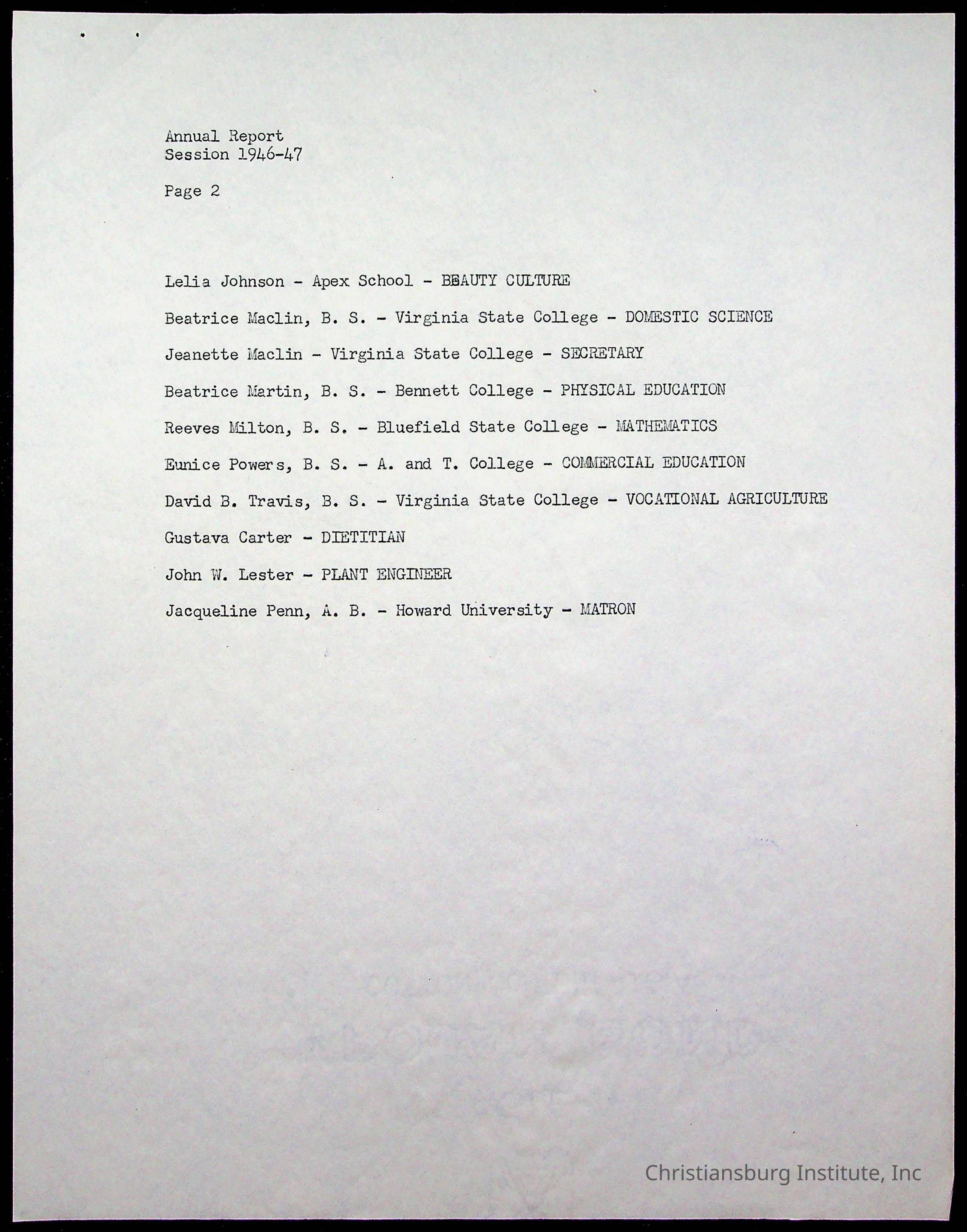 Annual Report
Session 1946-47

Page 2

Lelia Johnson - Apex School - BEAUTY CULTURE

Beatrice Maclin, B. S. - Virginia State College - DOMESTIC SCIENCE

Jeanette Maclin - Virginia State College - SECRETARY

Beatrice Martin, B. S. - Bennett College - PHYSICAL EDUCATION

Reeves Milton, B. S. - Bluefield State College - MATHEMATICS

Eunice Powers, B. S. - A. and T. College - COMMERCIAL EDUCATION

David B. Travis, B. S. - Virginia State College - VOCATIONAL AGRICULTURE

Gustava Carter - DIETITIAN

John W. Lester - PLANT ENGINEER

Jacqueline Penn, A. B. - Howard University - MATRON

Christiansburg Institute, Inc